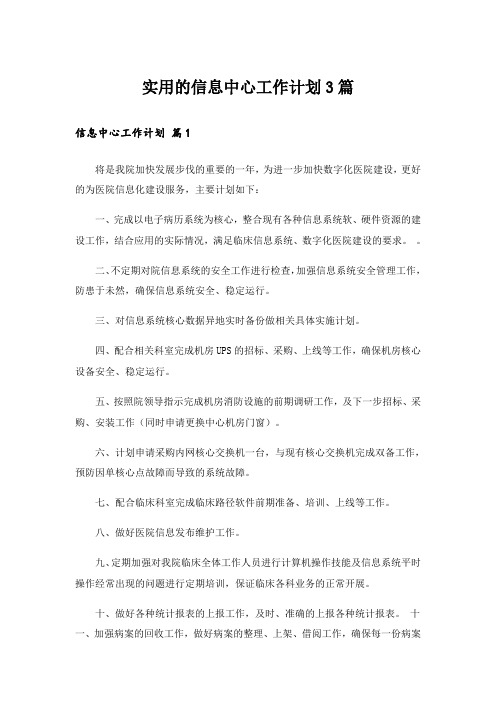 实用的信息中心工作计划3篇

信息中心工作计划 篇1

将是我院加快发展步伐的重要的一年，为进一步加快数字化医院建设，更好的为医院信息化建设服务，主要计划如下：

一、完成以电子病历系统为核心，整合现有各种信息系统软、硬件资源的建设工作，结合应用的实际情况，满足临床信息系统、数字化医院建设的要求。 。

二、不定期对院信息系统的安全工作进行检查，加强信息系统安全管理工作，防患于未然，确保信息系统安全、稳定运行。

三、对信息系统核心数据异地实时备份做相关具体实施计划。

四、配合相关科室完成机房UPS的招标、采购、上线等工作，确保机房核心设备安全、稳定运行。

五、按照院领导指示完成机房消防设施的前期调研工作，及下一步招标、采购、安装工作（同时申请更换中心机房门窗）。

六、计划申请采购内网核心交换机一台，与现有核心交换机完成双备工作，预防因单核心点故障而导致的系统故障。

七、配合临床科室完成临床路径软件前期准备、培训、上线等工作。

八、做好医院信息发布维护工作。

九、定期加强对我院临床全体工作人员进行计算机操作技能及信息系统平时操作经常出现的问题进行定期培训，保证临床各科业务的正常开展。

十、做好各种统计报表的上报工作，及时、准确的上报各种统计报表。 十一、加强病案的回收工作，做好病案的整理、上架、借阅工作，确保每一份病案